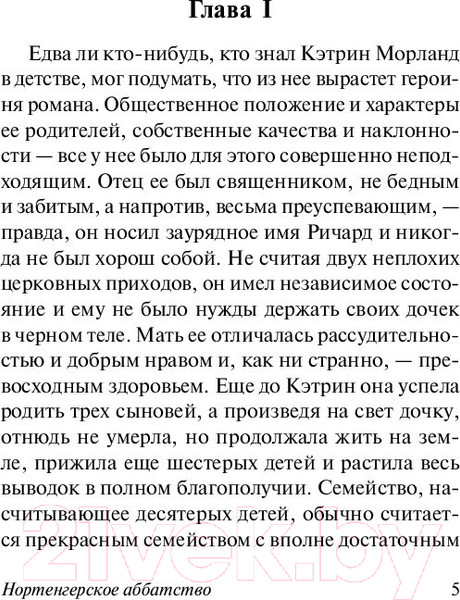 Глава I

Едва ли кто-нибудь, кто знал Кэтрин Морланд в детстве, мог подумать, что из нее вырастет героиня романа. Общественное положение и характеры ее родителей, собственные качества и наклонности — все у нее было для этого совершенно неподходящим. Отец ее был священником, не бедным и забитым, а напротив, весьма преуспевающим, — правда, он носил заурядное имя Ричард и никогда не был хорош собой. Не считая двух неплохих церковных приходов, он имел независимое состояние и ему не было нужды держать своих дочек в черном теле. Мать ее отличалась рассудительностью и добрым нравом и, как ни странно, — превосходным здоровьем. Еще до Кэтрин она успела родить трех сыновей, а произведя на свет дочку, отнюдь не умерла, но продолжала жить на земле, прижила еще шестерых детей и растила весь выводок в полном благополучии. Семейство, насчитывающее десятерых детей, обычно считается прекрасным семейством с вполне достаточным

21vek.by

Нортенгерское аббатство 5